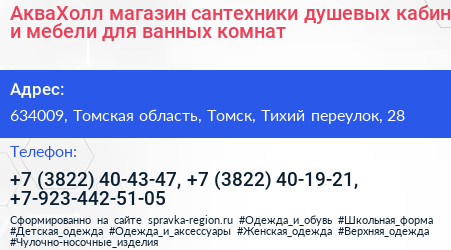 АкваХолл магазин сантехники душевых кабин и мебели для ванных комнат

Адрес:

634009, Томская область, Томск, Тихий переулок, 28

Телефон:

+7 (3822) 40-43-47, +7 (3822) 40-19-21, +7-923-442-51-05

Сформированно на сайте spravka-region.ru #Одежда_и_обувь #Школьная_форма #Детская_одежда #Одежда_и_аксессуары #Женская_одежда #Верхняя_одежда #Чулочно-носочные_изделия